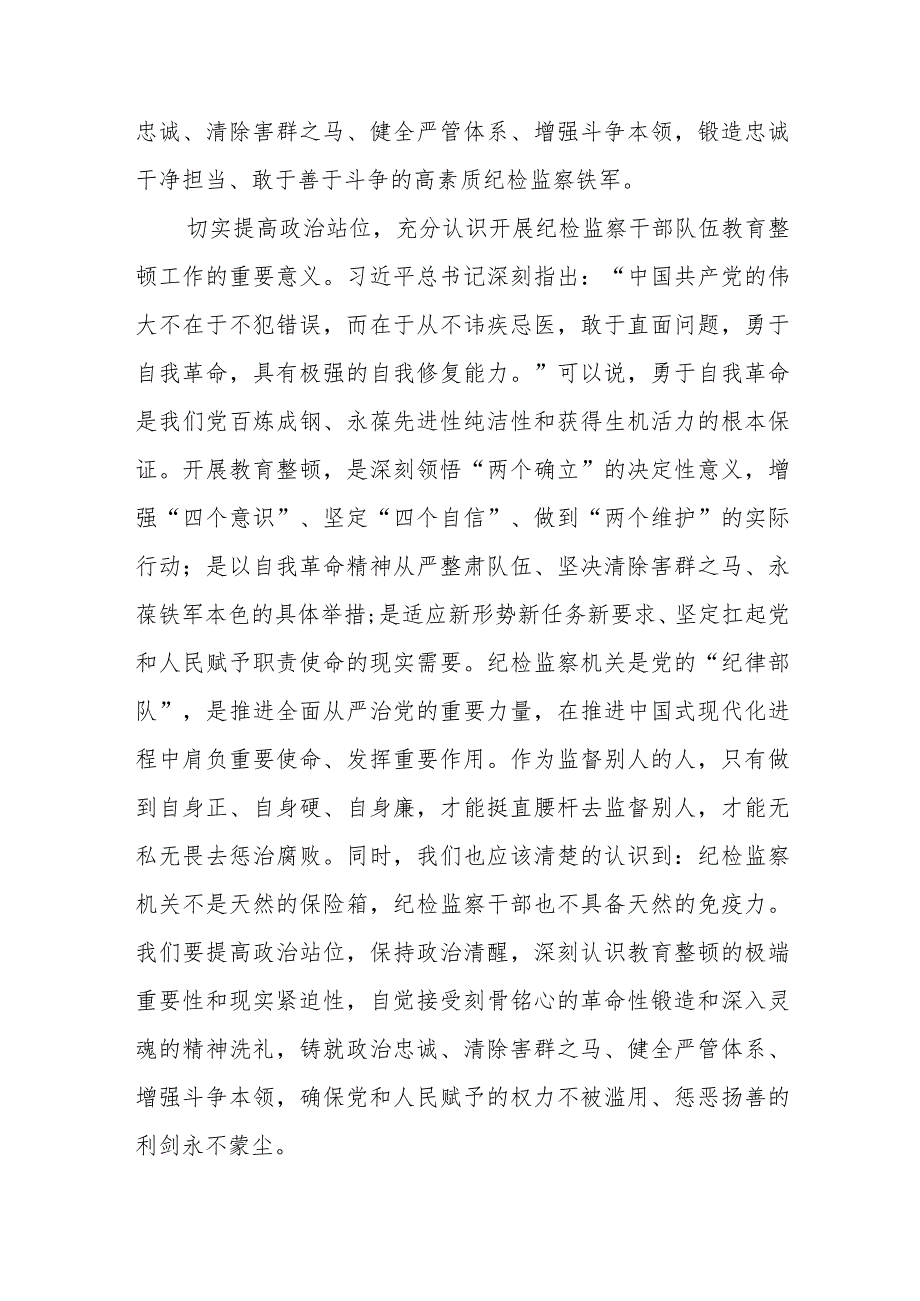 忠诚、清除害群之马、健全严管体系、增强斗争本领，锻造忠诚干净担当、敢于善于斗争的高素质纪检监察铁军。

切实提高政治站位，充分认识开展纪检监察干部队伍教育整顿工作的重要意义。习近平总书记深刻指出：“中国共产党的伟大不在于不犯错误，而在于从不讳疾忌医，敢于直面问题，勇于自我革命，具有极强的自我修复能力。”可以说，勇于自我革命是我们党百炼成钢、永葆先进性纯洁性和获得生机活力的根本保证。开展教育整顿，是深刻领悟“两个确立”的决定性意义，增强“四个意识”、坚定“四个自信”、做到“两个维护”的实际行动；是以自我革命精神从严整肃队伍、坚决清除害群之马、永葆铁军本色的具体举措;是适应新形势新任务新要求、坚定扛起党和人民赋予职责使命的现实需要。纪检监察机关是党的“纪律部队”，是推进全面从严治党的重要力量，在推进中国式现代化进程中肩负重要使命、发挥重要作用。作为监督别人的人，只有做到自身正、自身硬、自身廉，才能挺直腰杆去监督别人，才能无私无畏去惩治腐败。同时，我们也应该清楚的认识到：纪检监察机关不是天然的保险箱，纪检监察干部也不具备天然的免疫力。我们要提高政治站位，保持政治清醒，深刻认识教育整顿的极端重要性和现实紧迫性，自觉接受刻骨铭心的革命性锻造和深入灵魂的精神洗礼，铸就政治忠诚、清除害群之马、健全严管体系、增强斗争本领，确保党和人民赋予的权力不被滥用、惩恶扬善的利剑永不蒙尘。